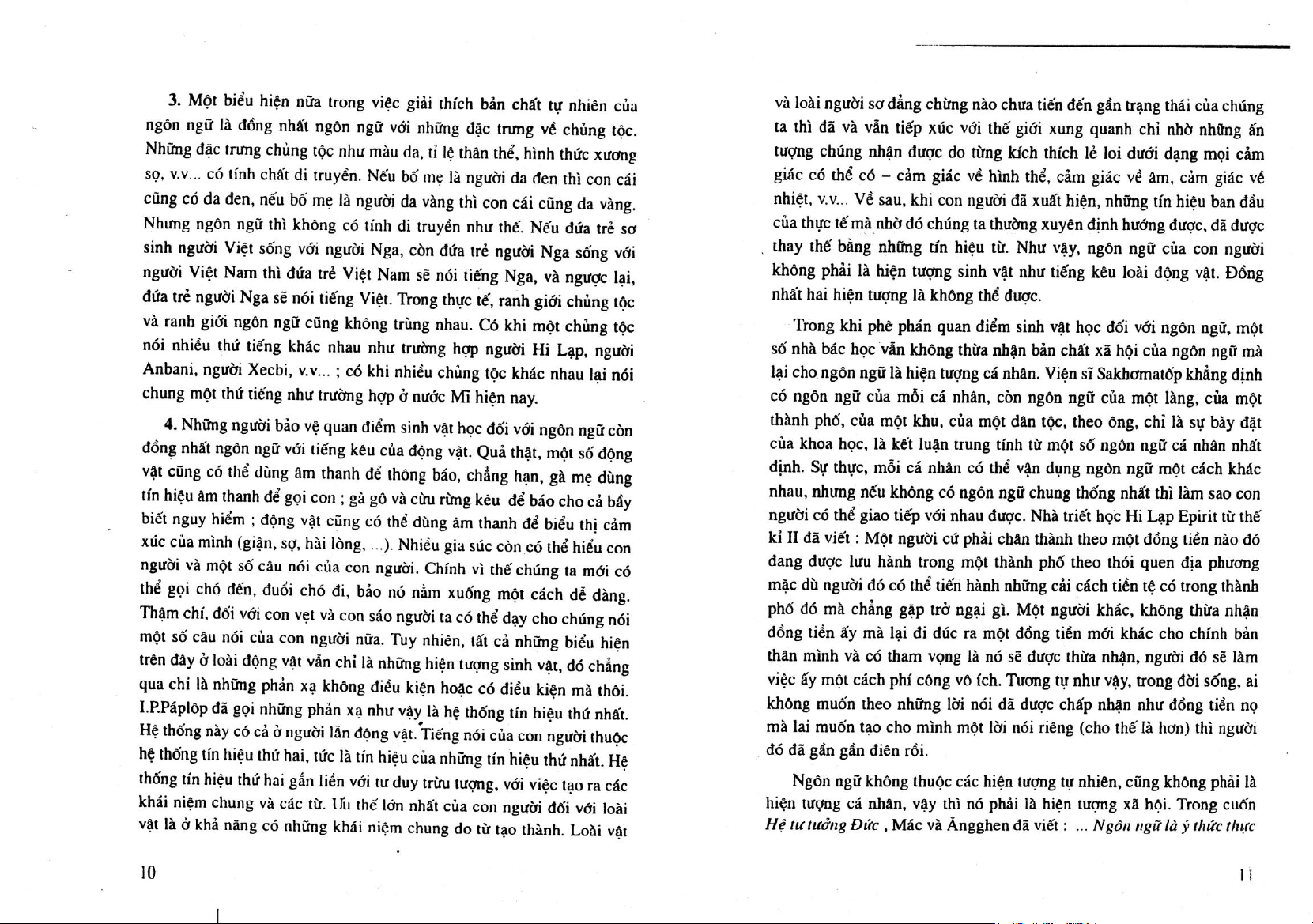 3. Một biểu hiện nữa trong việc giải thích bản chất tự nhiên của ngôn ngữ là đồng nhất ngôn ngữ với những đặc trưng về chủng tộc. Những đặc trưng chủng tộc như màu da, tỉ lệ thân thể, hình thức xương sọ, v.v... có tính chất di truyền. Nếu bố mẹ là người da đen thì con cái cũng có da đen, nếu bố mẹ là người da vàng thì con cái cũng da vàng. Nhưng ngôn ngữ thì không có tính di truyền như thế. Nếu đứa trẻ sơ sinh người Việt sống với người Nga, còn đứa trẻ người Nga sống với người Việt Nam thì đứa trẻ Việt Nam sẽ nói tiếng Nga, và ngược lại, đứa trẻ người Nga sẽ nói tiếng Việt. Trong thực tế, ranh giới chủng tộc và ranh giới ngôn ngữ cũng không trùng nhau. Có khi một chủng tộc nói nhiều thứ tiếng khác nhau như trường hợp người Hi Lạp, người Anbani, người Xecbi, v.v... ; có khi nhiều chủng tộc khác nhau lại nói chung một thứ tiếng như trường hợp ở nước Mĩ hiện nay.

4. Những người bảo vệ quan điểm sinh vật học đối với ngôn ngữ còn đồng nhất ngôn ngữ với tiếng kêu của động vật. Quả thật, một số động vật cũng có thể dùng âm thanh để thông báo, chẳng hạn, gà mẹ dùng tín hiệu âm thanh để gọi con ; gà gô và cừu rừng kêu để báo cho cả bầy biết nguy hiểm ; động vật cũng có thể dùng âm thanh để biểu thị cảm xúc của mình (giận, sợ, hài lòng, ...). Nhiều gia súc còn có thể hiểu con người và một số câu nói của con người. Chính vì thế chúng ta mới có thể gọi chó đến, đuổi chó đi, bảo nó nằm xuống một cách dễ dàng. Thậm chí, đối với con vẹt và con sáo người ta có thể dạy cho chúng nói một số câu nói của con người nữa. Tuy nhiên, tất cả những biểu hiện trên đây ở loài động vật vẫn chỉ là những hiện tượng sinh vật, đó chẳng qua chỉ là những phản xạ không điều kiện hoặc có điều kiện mà thôi. I.P.Páplôp đã gọi những phản xạ như vậy là hệ thống tín hiệu thứ nhất. Hệ thống này có cả ở người lẫn động vật. Tiếng nói của con người thuộc hệ thống tín hiệu thứ hai, tức là tín hiệu của những tín hiệu thứ nhất. Hệ thống tín hiệu thứ hai gắn liền với tư duy trừu tượng, với việc tạo ra các khái niệm chung và các từ. Ưu thế lớn nhất của con người đối với loài vật là ở khả năng có những khái niệm chung do từ tạo thành. Loài vật

10

và loài người sơ đẳng chừng nào chưa tiến đến gần trạng thái của chúng ta thì đã và vẫn tiếp xúc với thế giới xung quanh chỉ nhờ những ấn tượng chúng nhận được do từng kích thích lẻ loi dưới dạng mọi cảm giác có thể có – cảm giác về hình thể, cảm giác về âm, cảm giác về nhiệt, v.v... Về sau, khi con người đã xuất hiện, những tín hiệu ban đầu của thực tế mà nhờ đó chúng ta thường xuyên định hướng được, đã được thay thế bằng những tín hiệu từ. Như vậy, ngôn ngữ của con người không phải là hiện tượng sinh vật như tiếng kêu loài động vật. Đồng nhất hai hiện tượng là không thể được.

Trong khi phê phán quan điểm sinh vật học đối với ngôn ngữ, một số nhà bác học vẫn không thừa nhận bản chất xã hội của ngôn ngữ mà lại cho ngôn ngữ là hiện tượng cá nhân. Viện sĩ Sakhơmatốp khẳng định có ngôn ngữ của mỗi cá nhân, còn ngôn ngữ của một làng, của một thành phố, của một khu, của một dân tộc, theo ông, chỉ là sự bày đặt của khoa học, là kết luận trung tính từ một số ngôn ngữ cá nhân nhất định. Sự thực, mỗi cá nhân có thể vận dụng ngôn ngữ một cách khác nhau, nhưng nếu không có ngôn ngữ chung thống nhất thì làm sao con người có thể giao tiếp với nhau được. Nhà triết học Hi Lạp Epirit từ thế kỉ II đã viết : Một người cứ phải chân thành theo một đồng tiền nào đó đang được lưu hành trong một thành phố theo thói quen địa phương mặc dù người đó có thể tiến hành những cải cách tiền tệ có trong thành phố đó mà chẳng gặp trở ngại gì. Một người khác, không thừa nhận đồng tiền ấy mà lại đi đúc ra một đồng tiền mới khác cho chính bản thân mình và có tham vọng là nó sẽ được thừa nhận, người đó sẽ làm việc ấy một cách phí công vô ích. Tương tự như vậy, trong đời sống, ai không muốn theo những lời nói đã được chấp nhận như đồng tiền nọ mà lại muốn tạo cho mình một lời nói riêng (cho thế là hơn) thì người đó đã gần gần điên rồi.

Ngôn ngữ không thuộc các hiện tượng tự nhiên, cũng không phải là hiện tượng cá nhân, vậy thì nó phải là hiện tượng xã hội. Trong cuốn Hệ tư tưởng Đức , Mác và Ăngghen đã viết : ... Ngôn ngữ là ý thức thực

11